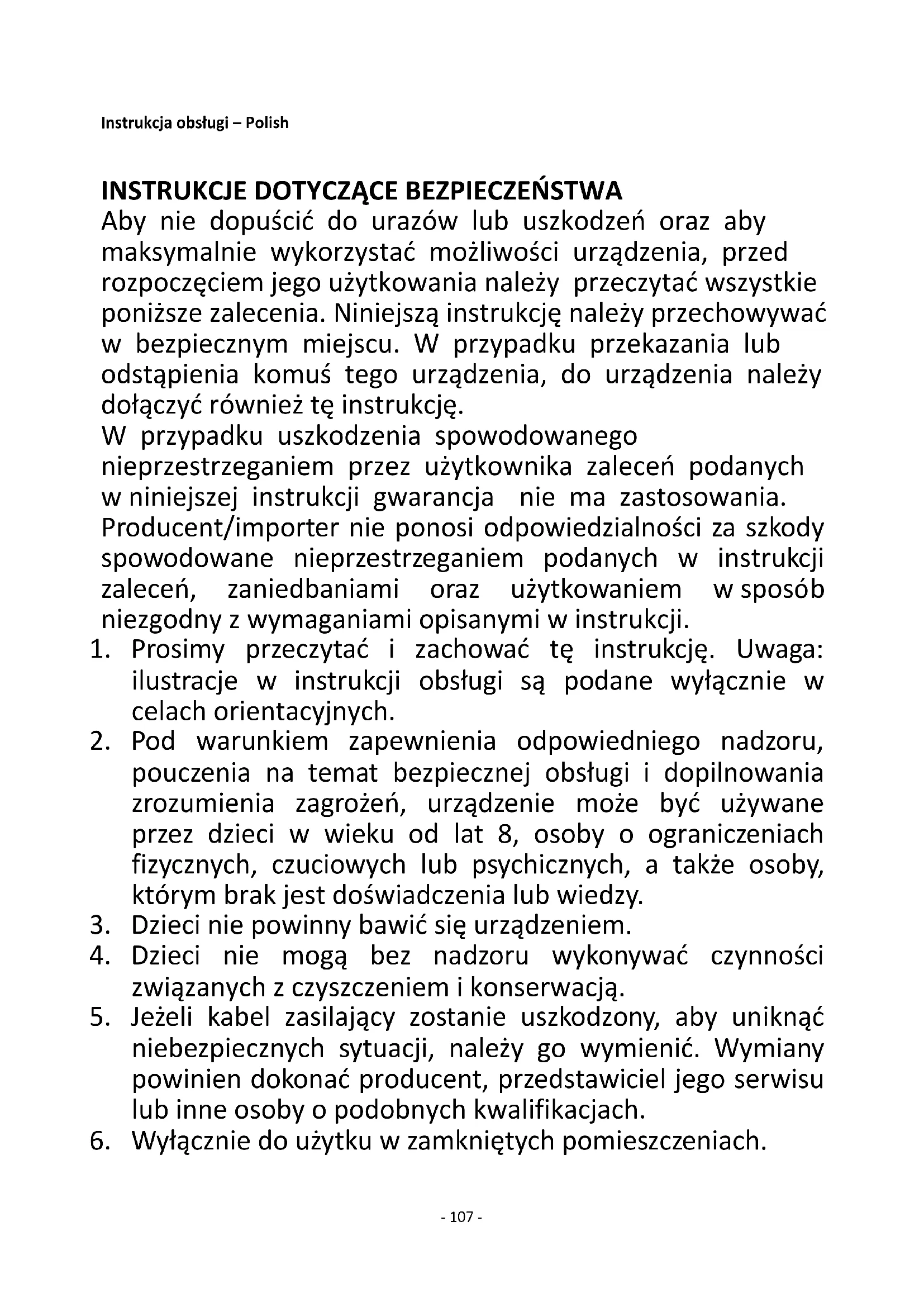 Instrukcja obsługi – Polish

INSTRUKCJE DOTYCZĄCE BEZPIECZEŃSTWA
Aby nie dopuścić do urazów lub uszkodzeń oraz aby maksymalnie wykorzystać możliwości urządzenia, przed rozpoczęciem jego użytkowania należy przeczytać wszystkie poniższe zalecenia. Niniejszą instrukcję należy przechowywać w bezpiecznym miejscu. W przypadku przekazania lub odstąpienia komuś tego urządzenia, do urządzenia należy dołączyć również tę instrukcję.
W przypadku uszkodzenia spowodowanego nieprzestrzeganiem przez użytkownika zaleceń podanych w niniejszej instrukcji gwarancja nie ma zastosowania. Producent/importer nie ponosi odpowiedzialności za szkody spowodowane nieprzestrzeganiem podanych w instrukcji zaleceń, zaniedbaniami oraz użytkowaniem w sposób niezgodny z wymaganiami opisanymi w instrukcji.
1. Prosimy przeczytać i zachować tę instrukcję. Uwaga: ilustracje w instrukcji obsługi są podane wyłącznie w celach orientacyjnych.
2. Pod warunkiem zapewnienia odpowiedniego nadzoru, pouczenia na temat bezpiecznej obsługi i dopilnowania zrozumienia zagrożeń, urządzenie może być używane przez dzieci w wieku od lat 8, osoby o ograniczeniach fizycznych, czuciowych lub psychicznych, a także osoby, którym brak jest doświadczenia lub wiedzy.
3. Dzieci nie powinny bawić się urządzeniem.
4. Dzieci nie mogą bez nadzoru wykonywać czynności związanych z czyszczeniem i konserwacją.
5. Jeżeli kabel zasilający zostanie uszkodzony, aby uniknąć niebezpiecznych sytuacji, należy go wymienić. Wymiany powinien dokonać producent, przedstawiciel jego serwisu lub inne osoby o podobnych kwalifikacjach.
6. Wyłącznie do użytku w zamkniętych pomieszczeniach.

- 107 -